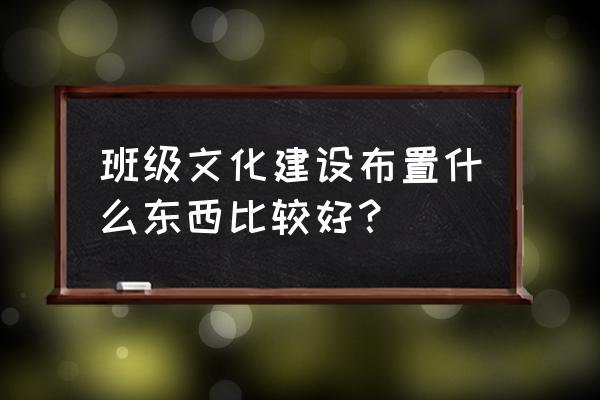 班级文化建设布置什么东西比较好？